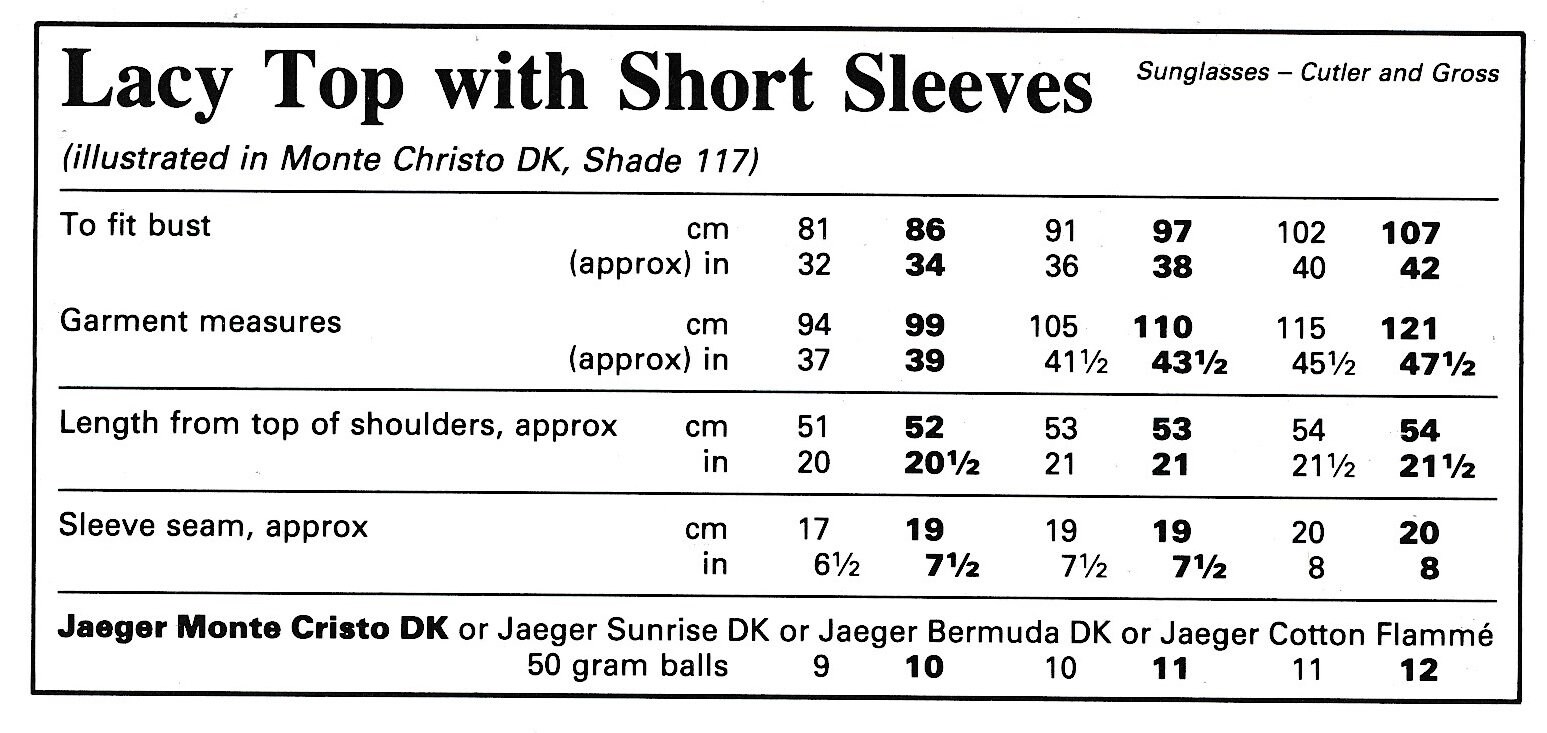 Lacy Top with Short Sleeves

Sunglasses – Cutler and Gross

(illustrated in Monte Christo DK, Shade 117)

| | | | | | | | |
|---|---|---|---|---|---|---|---|
| To fit bust | cm | 81 | **86** | 91 | **97** | 102 | **107** |
| | (approx) in | 32 | **34** | 36 | **38** | 40 | **42** |
| Garment measures | cm | 94 | **99** | 105 | **110** | 115 | **121** |
| | (approx) in | 37 | **39** | 41½ | **43½** | 45½ | **47½** |
| Length from top of shoulders, approx | cm | 51 | **52** | 53 | **53** | 54 | **54** |
| | in | 20 | **20½** | 21 | **21** | 21½ | **21½** |
| Sleeve seam, approx | cm | 17 | **19** | 19 | **19** | 20 | **20** |
| | in | 6½ | **7½** | 7½ | **7½** | 8 | **8** |

**Jaeger Monte Cristo DK** or Jaeger Sunrise DK or Jaeger Bermuda DK or Jaeger Cotton Flammé

| | | | | | | |
|---|---|---|---|---|---|---|
| 50 gram balls | 9 | **10** | 10 | **11** | 11 | **12** |